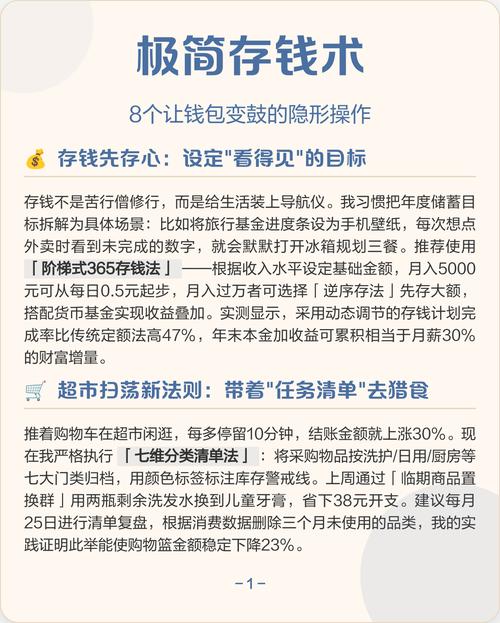 极简存钱术

8个让钱包变鼓的隐形操作

💰 存钱先存心：设定"看得见"的目标

存钱不是苦行僧修行，而是给生活装上导航仪。我习惯把年度储蓄目标拆解为具体场景：比如将旅行基金进度条设为手机壁纸，每次想点外卖时看到未完成的数字，就会默默打开冰箱规划三餐。推荐使用「阶梯式365存钱法」——根据收入水平设定基础金额，月入5000元可从每日0.5元起步，月入过万者可选择「逆序存法」先存大额，搭配货币基金实现收益叠加。实测显示，采用动态调节的存钱计划完成率比传统定额法高47%，年末本金加收益可累积相当于月薪30%的财富增量。

🛒 超市扫荡新法则：带着"任务清单"去猎食

推着购物车在超市闲逛，每多停留10分钟，结账金额就上涨30%。现在我严格执行「七维分类清单法」：将采购物品按洗护/日用/厨房等七大门类归档，用颜色标签标注库存警戒线。上周通过「临期商品置换群」用两瓶剩余洗发水换到儿童牙膏，省下38元开支。建议每月25日进行清单复盘，根据消费数据删除三个月未使用的品类，我的实践证明此举能使购物篮金额稳定下降23%。

-1-